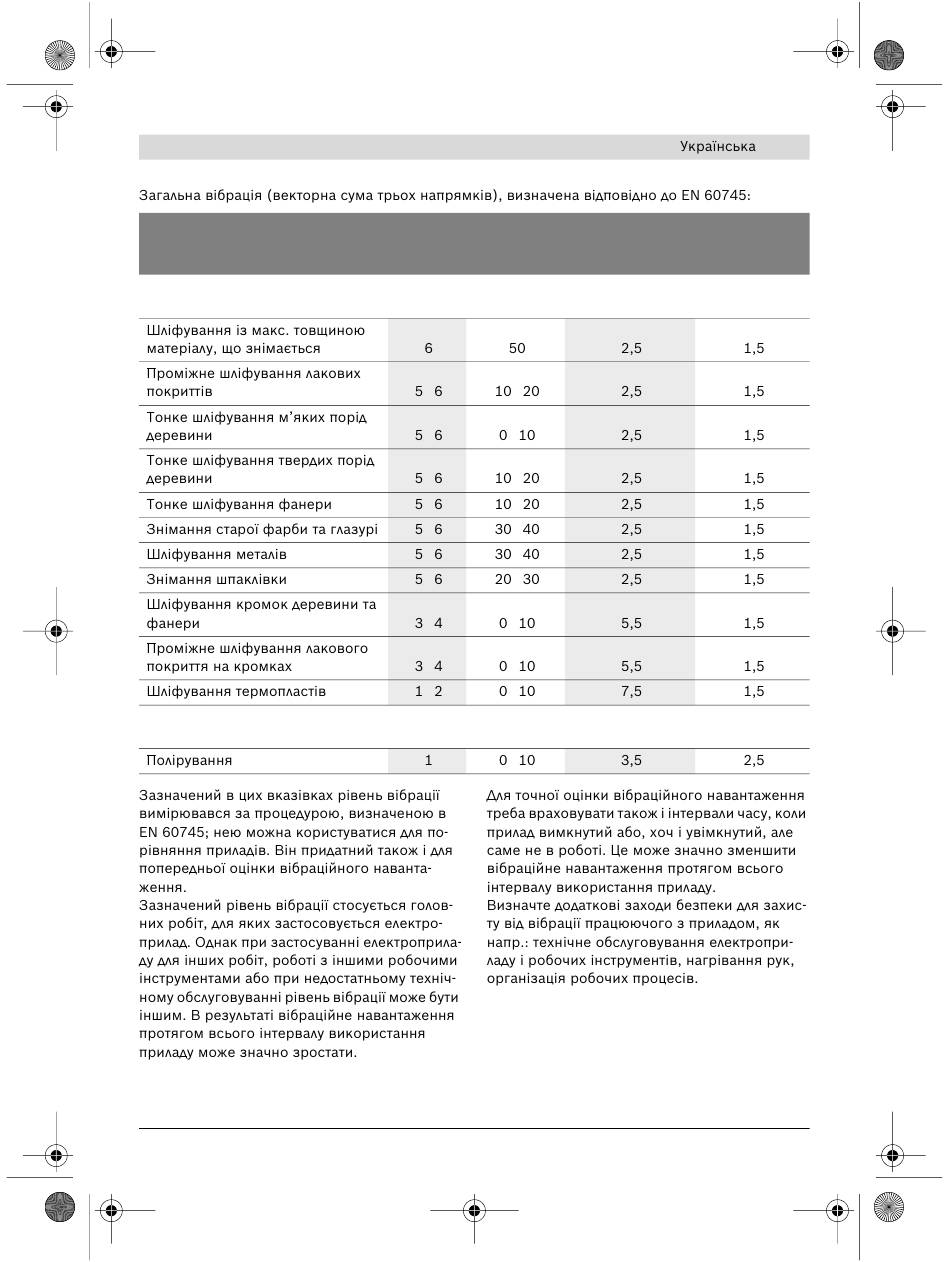 Українська

Загальна вібрація (векторна сума трьох напрямків), визначена відповідно до EN 60745:

| | | | | |
|---|---|---|---|---|
| Шліфування із макс. товщиною матеріалу, що знімається | 6 | 50 | 2,5 | 1,5 |
| Проміжне шліфування лакових покриттів | 5 6 | 10 20 | 2,5 | 1,5 |
| Тонке шліфування м'яких порід деревини | 5 6 | 0 10 | 2,5 | 1,5 |
| Тонке шліфування твердих порід деревини | 5 6 | 10 20 | 2,5 | 1,5 |
| Тонке шліфування фанери | 5 6 | 10 20 | 2,5 | 1,5 |
| Знімання старої фарби та глазурі | 5 6 | 30 40 | 2,5 | 1,5 |
| Шліфування металів | 5 6 | 30 40 | 2,5 | 1,5 |
| Знімання шпаклівки | 5 6 | 20 30 | 2,5 | 1,5 |
| Шліфування кромок деревини та фанери | 3 4 | 0 10 | 5,5 | 1,5 |
| Проміжне шліфування лакового покриття на кромках | 3 4 | 0 10 | 5,5 | 1,5 |
| Шліфування термопластів | 1 2 | 0 10 | 7,5 | 1,5 |

| | | | | |
|---|---|---|---|---|
| Полірування | 1 | 0 10 | 3,5 | 2,5 |

Зазначений в цих вказівках рівень вібрації вимірювався за процедурою, визначеною в EN 60745; нею можна користуватися для порівняння приладів. Він придатний також і для попередньої оцінки вібраційного навантаження.
Зазначений рівень вібрації стосується головних робіт, для яких застосовується електроприлад. Однак при застосуванні електроприладу для інших робіт, роботі з іншими робочими інструментами або при недостатньому технічному обслуговуванні рівень вібрації може бути іншим. В результаті вібраційне навантаження протягом всього інтервалу використання приладу може значно зростати.

Для точної оцінки вібраційного навантаження треба враховувати також і інтервали часу, коли прилад вимкнутий або, хоч і увімкнутий, але саме не в роботі. Це може значно зменшити вібраційне навантаження протягом всього інтервалу використання приладу.
Визначте додаткові заходи безпеки для захисту від вібрації працюючого з приладом, як напр.: технічне обслуговування електроприладу і робочих інструментів, нагрівання рук, організація робочих процесів.